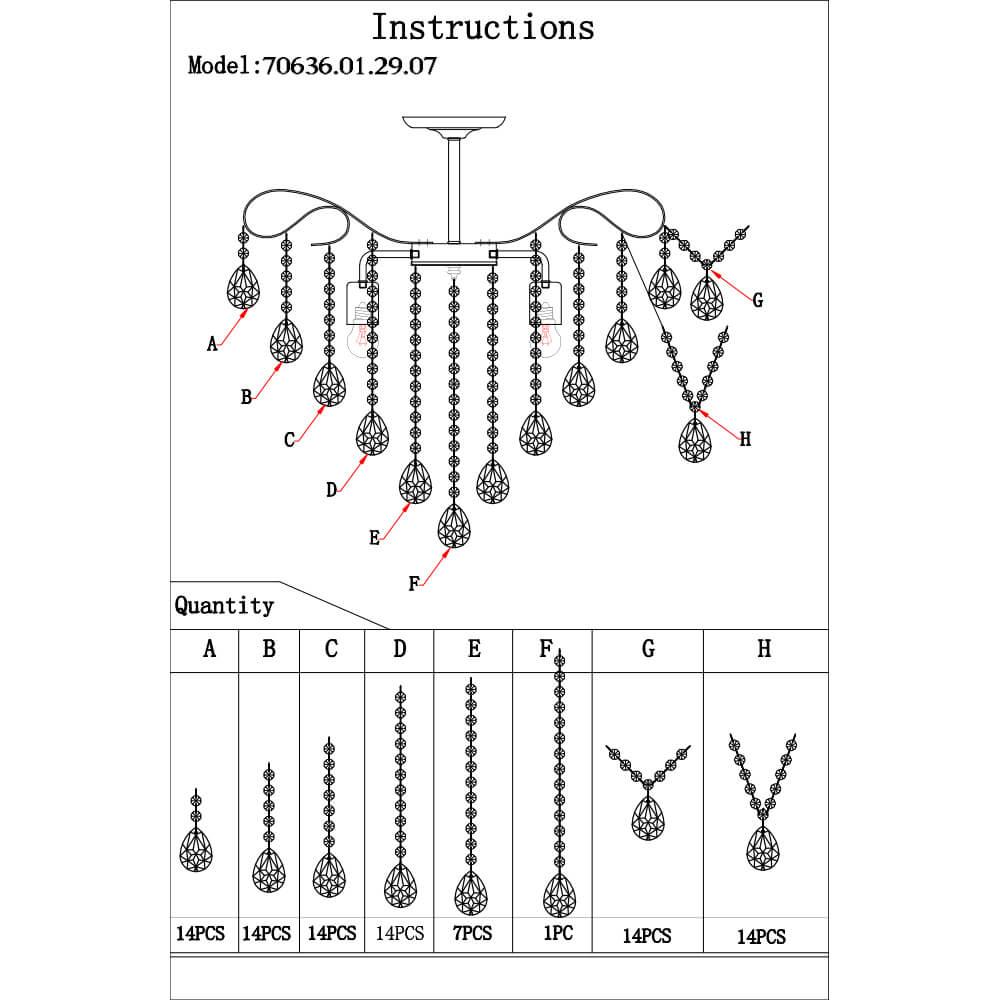 Instructions

Model:70636.01.29.07

A

B

C

D

E

F

G

H

Quantity

| A | B | C | D | E | F | G | H |
|---|---|---|---|---|---|---|---|
| 14PCS | 14PCS | 14PCS | 14PCS | 7PCS | 1PC | 14PCS | 14PCS |